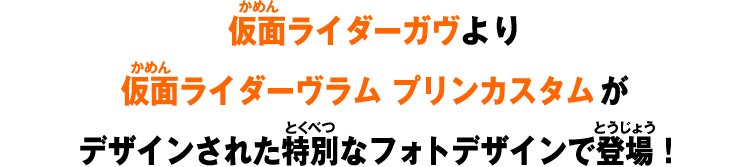 仮面（かめん）ライダーガヴより
仮面（かめん）ライダーヴラム プリンカスタムが
デザインされた特別（とくべつ）なフォトデザインで登場（とうじょう）！